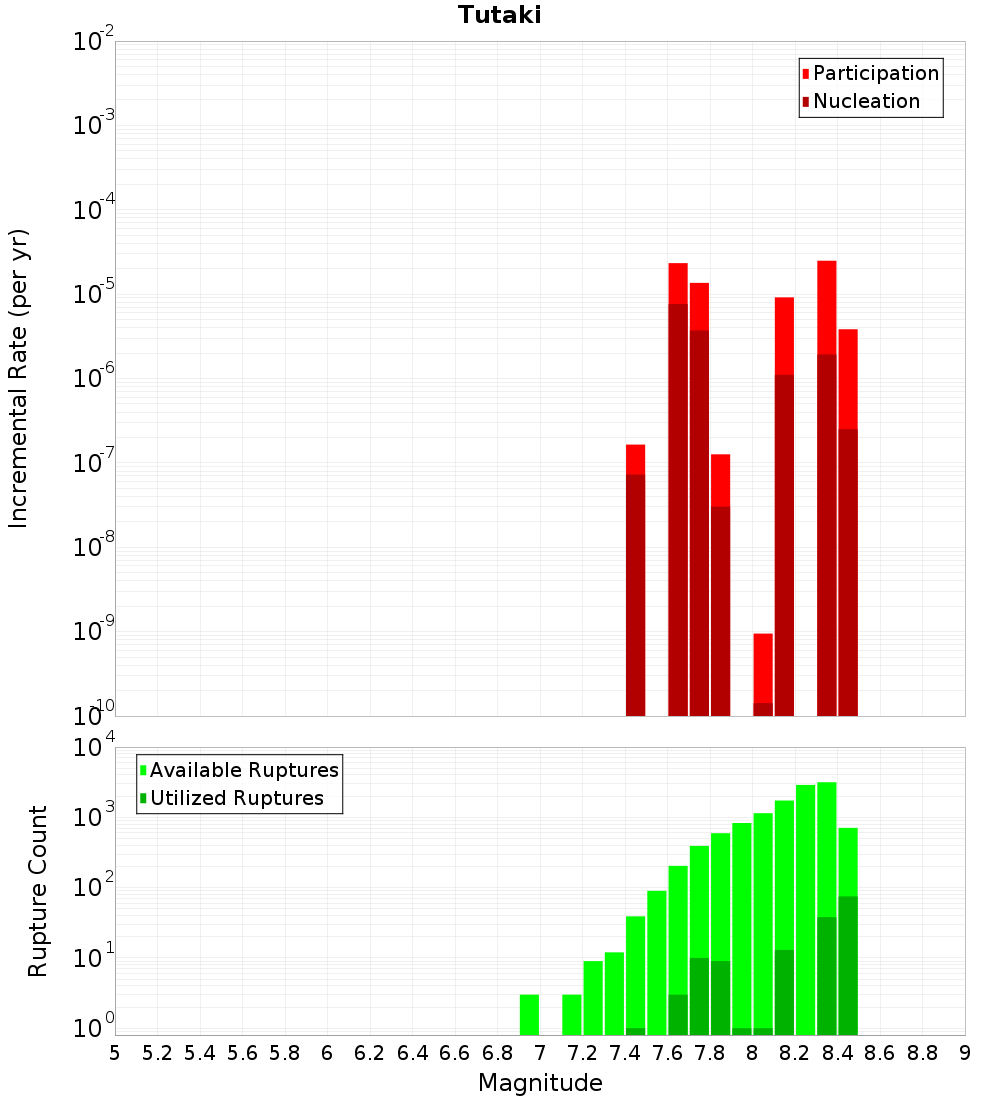 Tutaki

Participation
Nucleation

Incremental Rate (per yr)

$10^{-2}$
$10^{-3}$
$10^{-4}$
$10^{-5}$
$10^{-6}$
$10^{-7}$
$10^{-8}$
$10^{-9}$
$10^{-10}$

Available Ruptures
Utilized Ruptures

Rupture Count

$10^{4}$
$10^{3}$
$10^{2}$
$10^{1}$
$10^{0}$

5 5.2 5.4 5.6 5.8 6 6.2 6.4 6.6 6.8 7 7.2 7.4 7.6 7.8 8 8.2 8.4 8.6 8.8 9

Magnitude